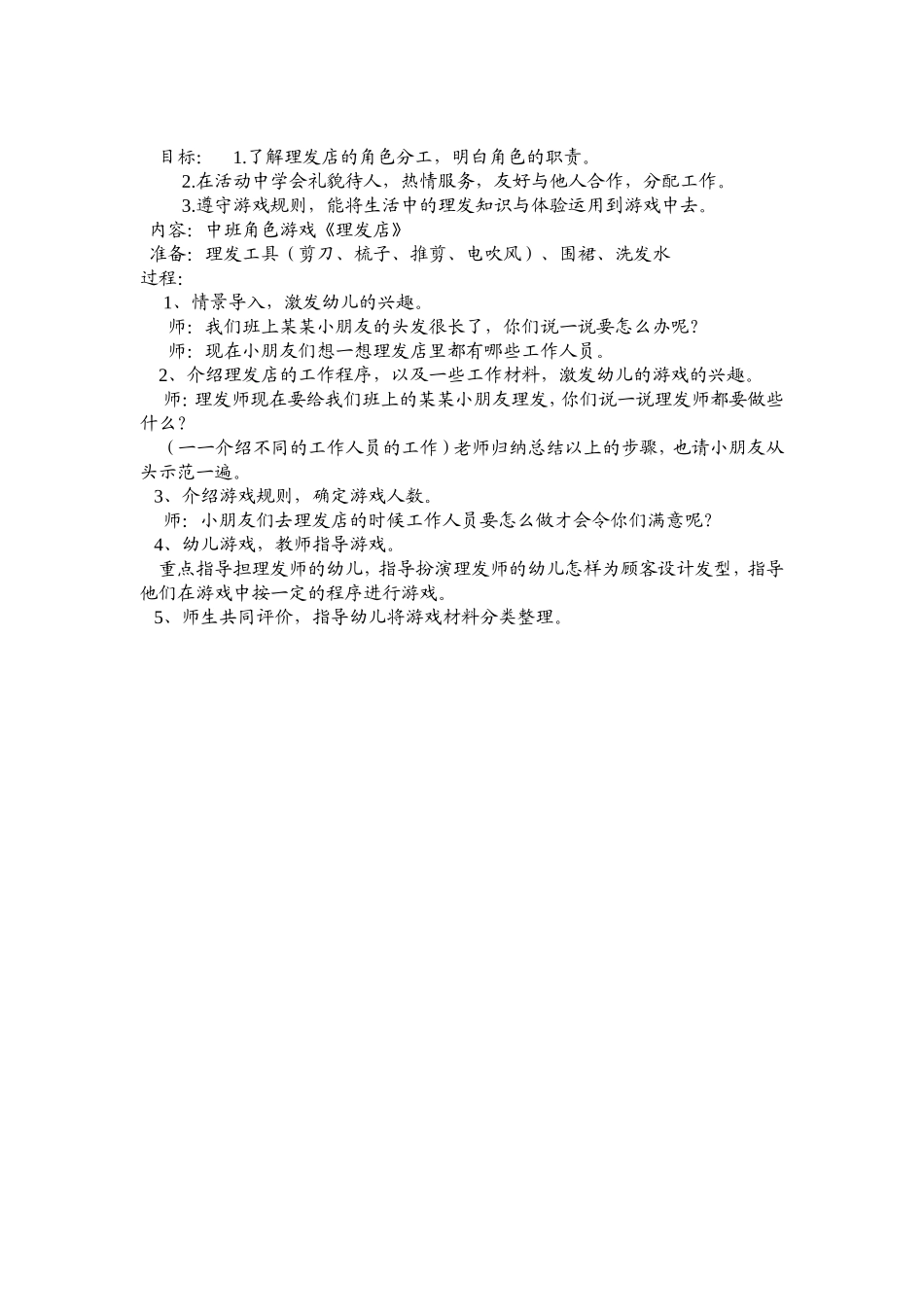 目标： 1.了解理发店的角色分工，明白角色的职责。
2.在活动中学会礼貌待人，热情服务，友好与他人合作，分配工作。
3.遵守游戏规则，能将生活中的理发知识与体验运用到游戏中去。
内容：中班角色游戏《理发店》
准备：理发工具（剪刀、梳子、推剪、电吹风）、围裙、洗发水
过程：
1、情景导入，激发幼儿的兴趣。
师：我们班上某某小朋友的头发很长了，你们说一说要怎么办呢？
师：现在小朋友们想一想理发店里都有哪些工作人员。
2、介绍理发店的工作程序，以及一些工作材料，激发幼儿的游戏的兴趣。
师：理发师现在要给我们班上的某某小朋友理发，你们说一说理发师都要做些什么？
（一一介绍不同的工作人员的工作）老师归纳总结以上的步骤，也请小朋友从头示范一遍。
3、介绍游戏规则，确定游戏人数。
师：小朋友们去理发店的时候工作人员要怎么做才会令你们满意呢？
4、幼儿游戏，教师指导游戏。
重点指导担理发师的幼儿，指导扮演理发师的幼儿怎样为顾客设计发型，指导他们在游戏中按一定的程序进行游戏。
5、师生共同评价，指导幼儿将游戏材料分类整理。